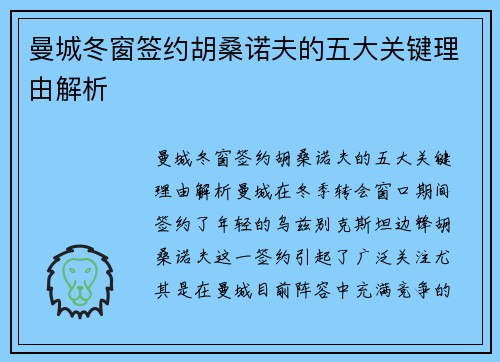 曼城冬窗签约胡桑诺夫的五大关键理由解析

曼城冬窗签约胡桑诺夫的五大关键理由解析曼城在冬季转会窗口期间签约了年轻的乌兹别克斯坦边锋胡桑诺夫这一签约引起了广泛关注尤其是在曼城目前阵容中充满竞争的